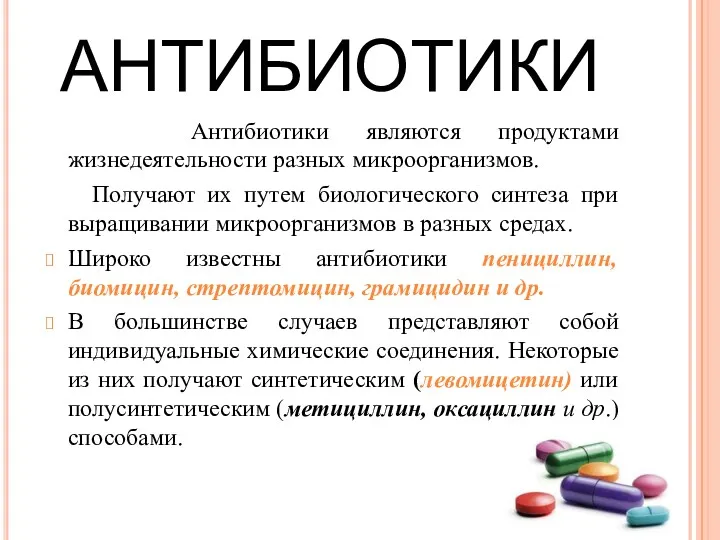 АНТИБИОТИКИ

Антибиотики являются продуктами жизнедеятельности разных микроорганизмов.

Получают их путем биологического синтеза при выращивании микроорганизмов в разных средах.

Широко известны антибиотики пенициллин, биомицин, стрептомицин, грамицидин и др.

В большинстве случаев представляют собой индивидуальные химические соединения. Некоторые из них получают синтетическим (левомицетин) или полусинтетическим (метициллин, оксациллин и др.) способами.